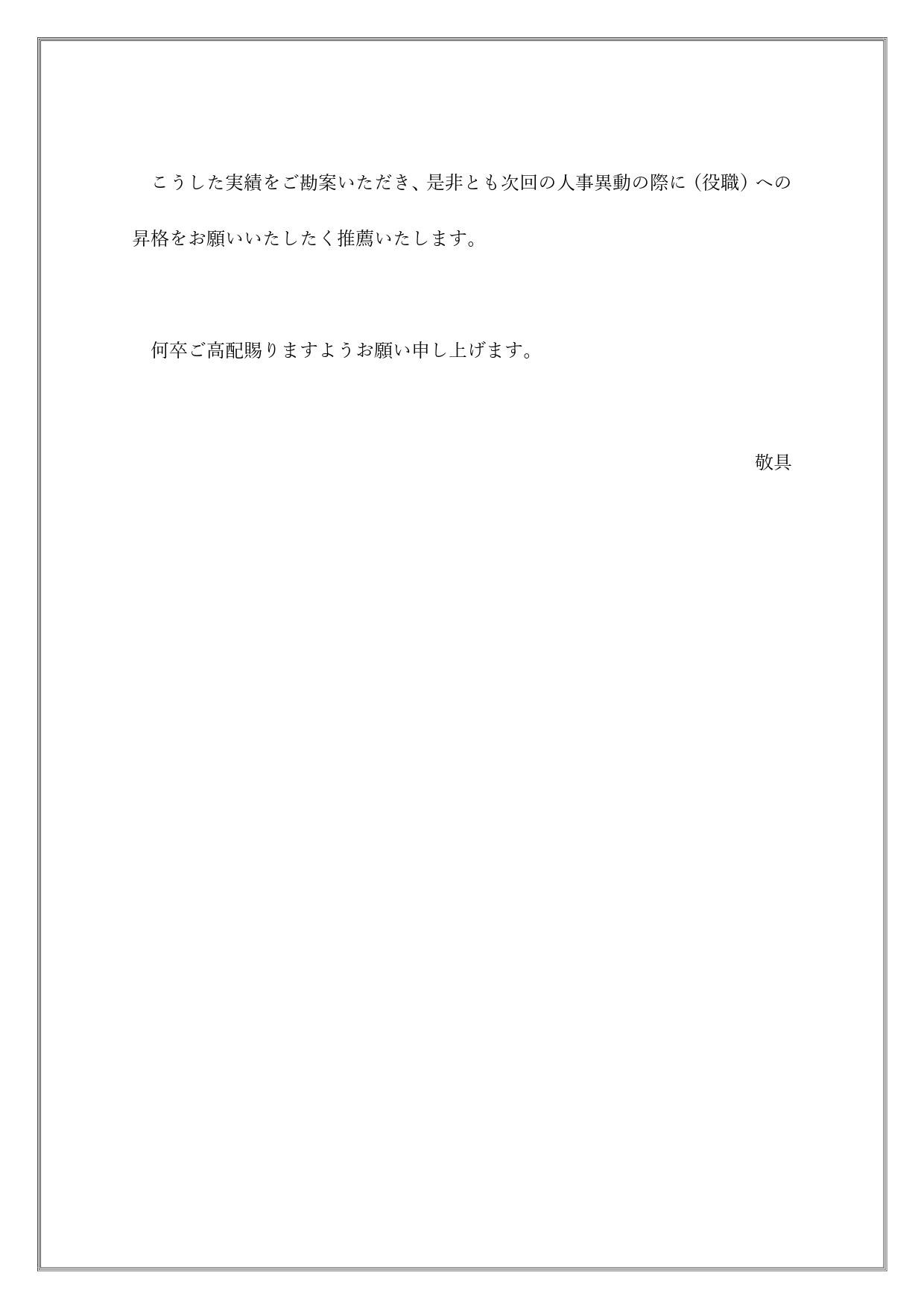 こうした実績をご勘案いただき、是非とも次回の人事異動の際に（役職）への昇格をお願いいたしたく推薦いたします。

何卒ご高配賜りますようお願い申し上げます。

敬具